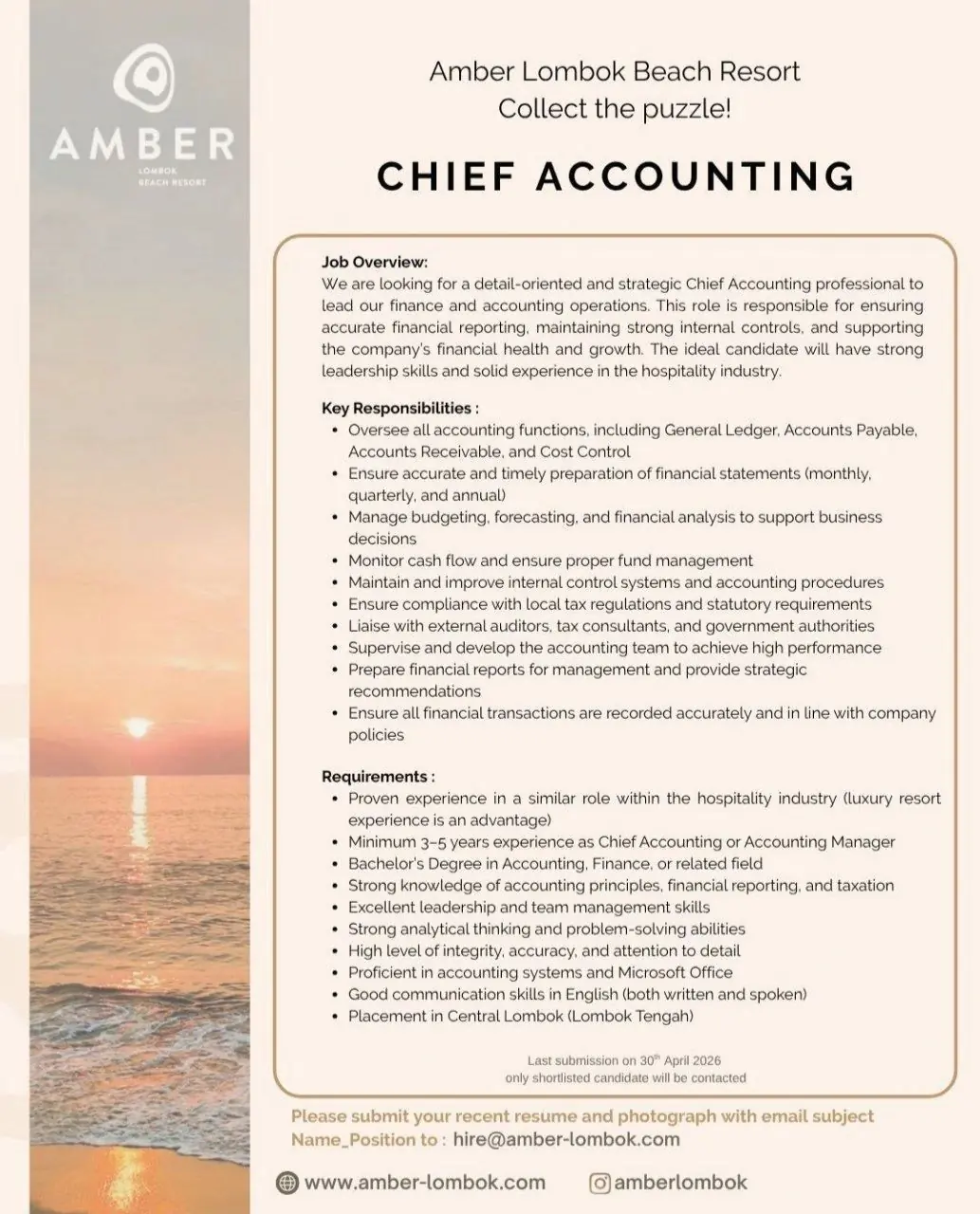 AMBER
LOMBOK
BEACH RESORT

Amber Lombok Beach Resort
Collect the puzzle!

CHIEF ACCOUNTING

Job Overview:
We are looking for a detail-oriented and strategic Chief Accounting professional to lead our finance and accounting operations. This role is responsible for ensuring accurate financial reporting, maintaining strong internal controls, and supporting the company's financial health and growth. The ideal candidate will have strong leadership skills and solid experience in the hospitality industry.

Key Responsibilities :
• Oversee all accounting functions, including General Ledger, Accounts Payable, Accounts Receivable, and Cost Control
• Ensure accurate and timely preparation of financial statements (monthly, quarterly, and annual)
• Manage budgeting, forecasting, and financial analysis to support business decisions
• Monitor cash flow and ensure proper fund management
• Maintain and improve internal control systems and accounting procedures
• Ensure compliance with local tax regulations and statutory requirements
• Liaise with external auditors, tax consultants, and government authorities
• Supervise and develop the accounting team to achieve high performance
• Prepare financial reports for management and provide strategic recommendations
• Ensure all financial transactions are recorded accurately and in line with company policies

Requirements :
• Proven experience in a similar role within the hospitality industry (luxury resort experience is an advantage)
• Minimum 3–5 years experience as Chief Accounting or Accounting Manager
• Bachelor's Degree in Accounting, Finance, or related field
• Strong knowledge of accounting principles, financial reporting, and taxation
• Excellent leadership and team management skills
• Strong analytical thinking and problem-solving abilities
• High level of integrity, accuracy, and attention to detail
• Proficient in accounting systems and Microsoft Office
• Good communication skills in English (both written and spoken)
• Placement in Central Lombok (Lombok Tengah)

Last submission on 30$^{th}$ April 2026
only shortlisted candidate will be contacted

Please submit your recent resume and photograph with email subject Name_Position to : hire@amber-lombok.com

www.amber-lombok.com amberlombok